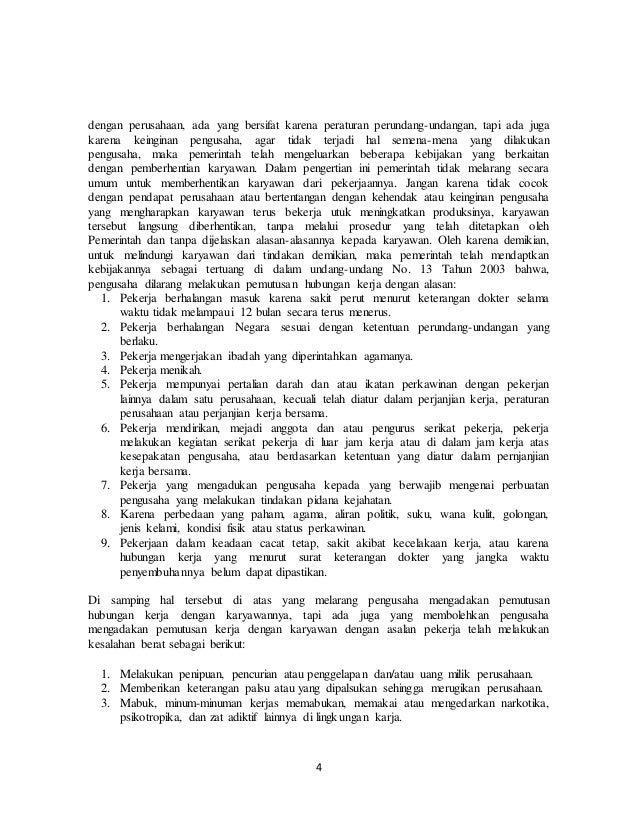 dengan perusahaan, ada yang bersifat karena peraturan perundang-undangan, tapi ada juga karena keinginan pengusaha, agar tidak terjadi hal semena-mena yang dilakukan pengusaha, maka pemerintah telah mengeluarkan beberapa kebijakan yang berkaitan dengan pemberhentian karyawan. Dalam pengertian ini pemerintah tidak melarang secara umum untuk memberhentikan karyawan dari pekerjaannya. Jangan karena tidak cocok dengan pendapat perusahaan atau bertentangan dengan kehendak atau keinginan pengusaha yang mengharapkan karyawan terus bekerja utuk meningkatkan produksinya, karyawan tersebut langsung diberhentikan, tanpa melalui prosedur yang telah ditetapkan oleh Pemerintah dan tanpa dijelaskan alasan-alasannya kepada karyawan. Oleh karena demikian, untuk melindungi karyawan dari tindakan demikian, maka pemerintah telah mendaptkan kebijakannya sebagai tertuang di dalam undang-undang No. 13 Tahun 2003 bahwa, pengusaha dilarang melakukan pemutusan hubungan kerja dengan alasan:

1. Pekerja berhalangan masuk karena sakit perut menurut keterangan dokter selama waktu tidak melampaui 12 bulan secara terus menerus.
2. Pekerja berhalangan Negara sesuai dengan ketentuan perundang-undangan yang berlaku.
3. Pekerja mengerjakan ibadah yang diperintahkan agamanya.
4. Pekerja menikah.
5. Pekerja mempunyai pertalian darah dan atau ikatan perkawinan dengan pekerjan lainnya dalam satu perusahaan, kecuali telah diatur dalam perjanjian kerja, peraturan perusahaan atau perjanjian kerja bersama.
6. Pekerja mendirikan, mejadi anggota dan atau pengurus serikat pekerja, pekerja melakukan kegiatan serikat pekerja di luar jam kerja atau di dalam jam kerja atas kesepakatan pengusaha, atau berdasarkan ketentuan yang diatur dalam pernjanjian kerja bersama.
7. Pekerja yang mengadukan pengusaha kepada yang berwajib mengenai perbuatan pengusaha yang melakukan tindakan pidana kejahatan.
8. Karena perbedaan yang paham, agama, aliran politik, suku, wana kulit, golongan, jenis kelami, kondisi fisik atau status perkawinan.
9. Pekerjaan dalam keadaan cacat tetap, sakit akibat kecelakaan kerja, atau karena hubungan kerja yang menurut surat keterangan dokter yang jangka waktu penyembuhannya belum dapat dipastikan.

Di samping hal tersebut di atas yang melarang pengusaha mengadakan pemutusan hubungan kerja dengan karyawannya, tapi ada juga yang membolehkan pengusaha mengadakan pemutusan kerja dengan karyawan dengan asalan pekerja telah melakukan kesalahan berat sebagai berikut:

1. Melakukan penipuan, pencurian atau penggelapan dan/atau uang milik perusahaan.
2. Memberikan keterangan palsu atau yang dipalsukan sehingga merugikan perusahaan.
3. Mabuk, minum-minuman kerjas memabukan, memakai atau mengedarkan narkotika, psikotropika, dan zat adiktif lainnya di lingkungan karja.

4